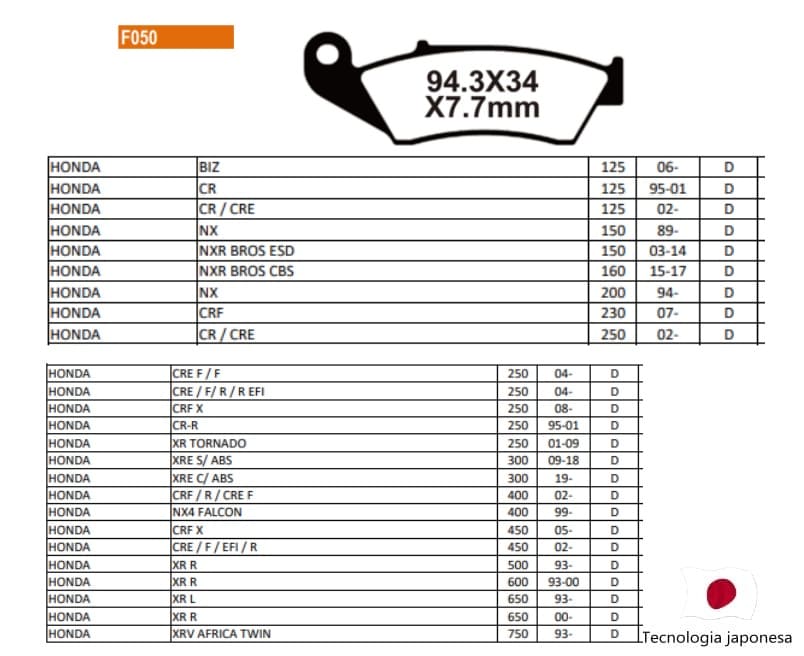 F050

94.3X34
X7.7mm

| HONDA | BIZ | 125 | 06- | D |
|---|---|---|---|---|
| HONDA | CR | 125 | 95-01 | D |
| HONDA | CR / CRE | 125 | 02- | D |
| HONDA | NX | 150 | 89- | D |
| HONDA | NXR BROS ESD | 150 | 03-14 | D |
| HONDA | NXR BROS CBS | 160 | 15-17 | D |
| HONDA | NX | 200 | 94- | D |
| HONDA | CRF | 230 | 07- | D |
| HONDA | CR / CRE | 250 | 02- | D |

| HONDA | CRE F / F | 250 | 04- | D |
|---|---|---|---|---|
| HONDA | CRE / F/ R / R EFI | 250 | 04- | D |
| HONDA | CRF X | 250 | 08- | D |
| HONDA | CR-R | 250 | 95-01 | D |
| HONDA | XR TORNADO | 250 | 01-09 | D |
| HONDA | XRE S/ ABS | 300 | 09-18 | D |
| HONDA | XRE C/ ABS | 300 | 19- | D |
| HONDA | CRF / R / CRE F | 400 | 02- | D |
| HONDA | NX4 FALCON | 400 | 99- | D |
| HONDA | CRF X | 450 | 05- | D |
| HONDA | CRE / F / EFI / R | 450 | 02- | D |
| HONDA | XR R | 500 | 93- | D |
| HONDA | XR R | 600 | 93-00 | D |
| HONDA | XR L | 650 | 93- | D |
| HONDA | XR R | 650 | 00- | D |
| HONDA | XRV AFRICA TWIN | 750 | 93- | D |

Tecnologia japonesa